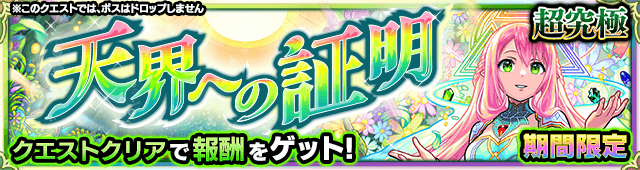 ※このクエストでは、ボスはドロップしません

超究極

天界への証明

クエストクリアで報酬をゲット!

期間限定